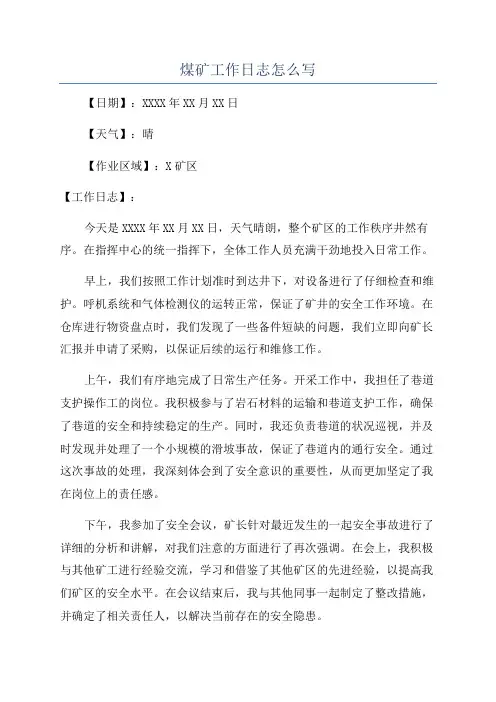 煤矿工作日志怎么写

【日期】：XXXX年XX月XX日

【天气】：晴

【作业区域】：X矿区

【工作日志】：

今天是XXXX年XX月XX日，天气晴朗，整个矿区的工作秩序井然有序。在指挥中心的统一指挥下，全体工作人员充满干劲地投入日常工作。

早上，我们按照工作计划准时到达井下，对设备进行了仔细检查和维护。呼机系统和气体检测仪的运转正常，保证了矿井的安全工作环境。在仓库进行物资盘点时，我们发现了一些备件短缺的问题，我们立即向矿长汇报并申请了采购，以保证后续的运行和维修工作。

上午，我们有序地完成了日常生产任务。开采工作中，我担任了巷道支护操作工的岗位。我积极参与了岩石材料的运输和巷道支护工作，确保了巷道的安全和持续稳定的生产。同时，我还负责巷道的状况巡视，并及时发现并处理了一个小规模的滑坡事故，保证了巷道内的通行安全。通过这次事故的处理，我深刻体会到了安全意识的重要性，从而更加坚定了我在岗位上的责任感。

下午，我参加了安全会议，矿长针对最近发生的一起安全事故进行了详细的分析和讲解，对我们注意的方面进行了再次强调。在会上，我积极与其他矿工进行经验交流，学习和借鉴了其他矿区的先进经验，以提高我们矿区的安全水平。在会议结束后，我与其他同事一起制定了整改措施，并确定了相关责任人，以解决当前存在的安全隐患。